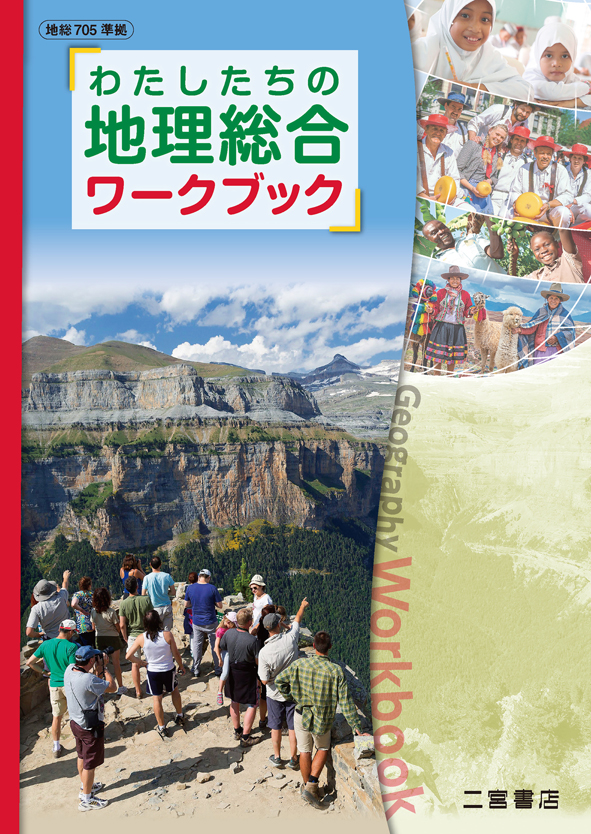 地総705 準拠

わたしたちの
地理総合
ワークブック

Geography Workbook

二宮書店